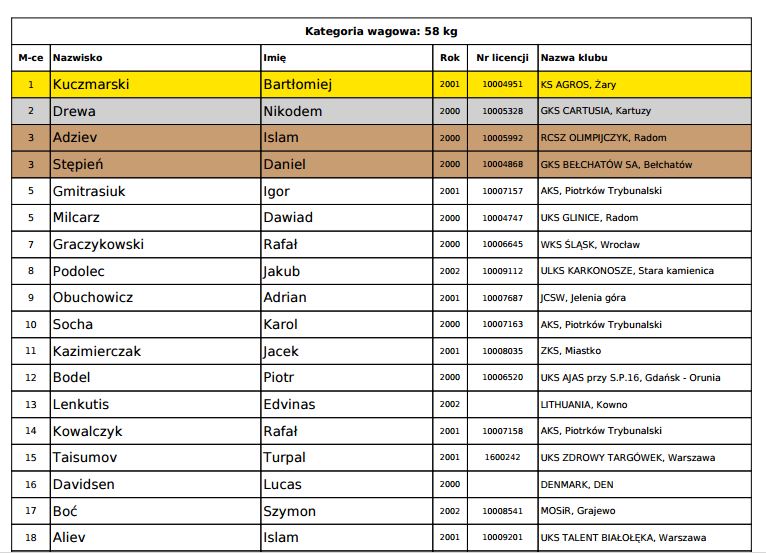 Kategoria wagowa: 58 kg

| M-ce | Nazwisko | Imię | Rok | Nr licencji | Nazwa klubu |
|---|---|---|---|---|---|
| 1 | Kuczmarski | Bartłomiej | 2001 | 10004951 | KS AGROS, Żary |
| 2 | Drewa | Nikodem | 2000 | 10005328 | GKS CARTUSIA, Kartuzy |
| 3 | Adziev | Islam | 2000 | 10005992 | RCSZ OLIMPIJCZYK, Radom |
| 3 | Stępień | Daniel | 2000 | 10004868 | GKS BEŁCHATÓW SA, Bełchatów |
| 5 | Gmitrasiuk | Igor | 2001 | 10007157 | AKS, Piotrków Trybunalski |
| 5 | Milcarz | Dawiad | 2000 | 10004747 | UKS GLINICE, Radom |
| 7 | Graczykowski | Rafał | 2000 | 10006645 | WKS ŚLĄSK, Wrocław |
| 8 | Podolec | Jakub | 2002 | 10009112 | ULKS KARKONOSZE, Stara kamienica |
| 9 | Obuchowicz | Adrian | 2001 | 10007687 | JCSW, Jelenia góra |
| 10 | Socha | Karol | 2000 | 10007163 | AKS, Piotrków Trybunalski |
| 11 | Kazimierczak | Jacek | 2001 | 10008035 | ZKS, Miastko |
| 12 | Bodel | Piotr | 2000 | 10006520 | UKS AJAS przy S.P.16, Gdańsk - Orunia |
| 13 | Lenkutis | Edvinas | 2002 | | LITHUANIA, Kowno |
| 14 | Kowalczyk | Rafał | 2001 | 10007158 | AKS, Piotrków Trybunalski |
| 15 | Taisumov | Turpal | 2001 | 1600242 | UKS ZDROWY TARGÓWEK, Warszawa |
| 16 | Davidsen | Lucas | 2000 | | DENMARK, DEN |
| 17 | Boć | Szymon | 2002 | 10008541 | MOSiR, Grajewo |
| 18 | Aliev | Islam | 2001 | 10009201 | UKS TALENT BIAŁOŁĘKA, Warszawa |